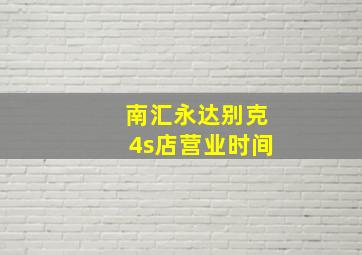 南汇永达别克
4s店营业时间